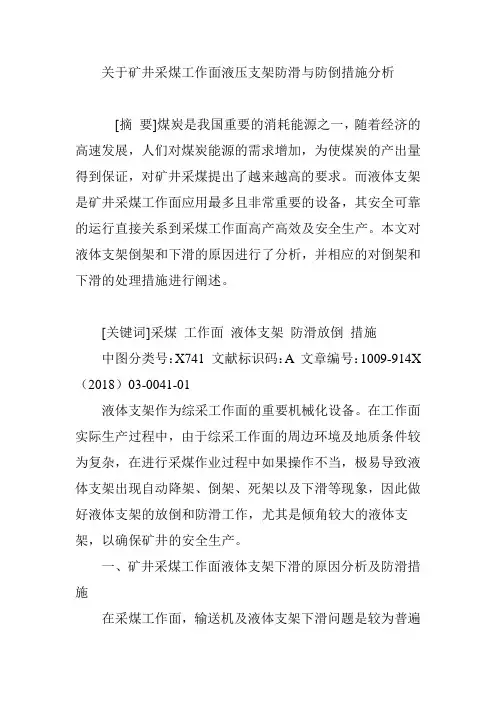 关于矿井采煤工作面液压支架防滑与防倒措施分析

[摘 要]煤炭是我国重要的消耗能源之一，随着经济的高速发展，人们对煤炭能源的需求增加，为使煤炭的产出量得到保证，对矿井采煤提出了越来越高的要求。而液体支架是矿井采煤工作面应用最多且非常重要的设备，其安全可靠的运行直接关系到采煤工作面高产高效及安全生产。本文对液体支架倒架和下滑的原因进行了分析，并相应的对倒架和下滑的处理措施进行阐述。

[关键词]采煤 工作面 液体支架 防滑放倒 措施

中图分类号：X741 文献标识码：A 文章编号：1009-914X（2018）03-0041-01

液体支架作为综采工作面的重要机械化设备。在工作面实际生产过程中，由于综采工作面的周边环境及地质条件较为复杂，在进行采煤作业过程中如果操作不当，极易导致液体支架出现自动降架、倒架、死架以及下滑等现象，因此做好液体支架的放倒和防滑工作，尤其是倾角较大的液体支架，以确保矿井的安全生产。

一、矿井采煤工作面液体支架下滑的原因分析及防滑措施

在采煤工作面，输送机及液体支架下滑问题是较为普遍